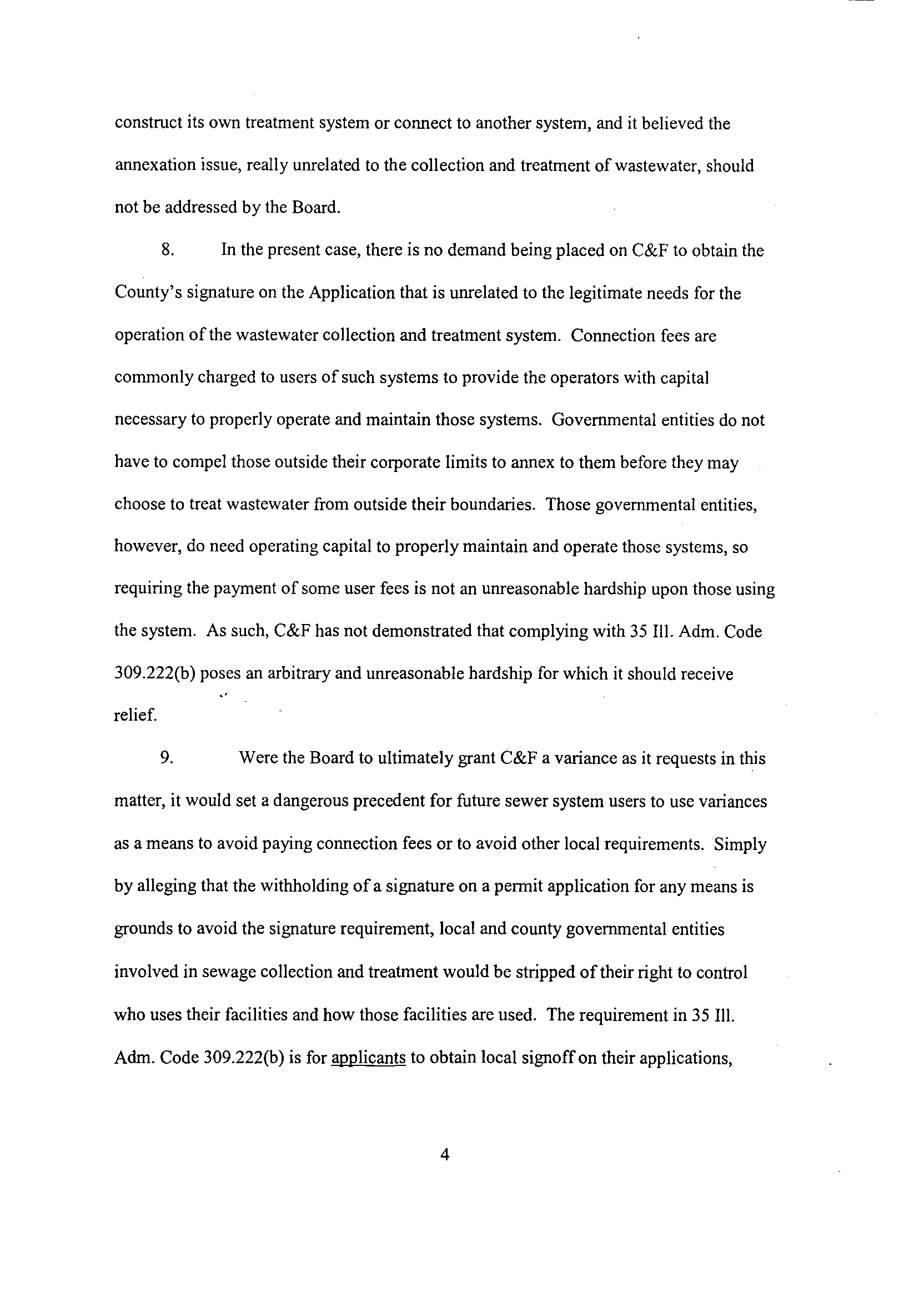 construct its own treatment system or connect to another system, and it believed the annexation issue, really unrelated to the collection and treatment of wastewater, should not be addressed by the Board.

8. In the present case, there is no demand being placed on C&F to obtain the County's signature on the Application that is unrelated to the legitimate needs for the operation of the wastewater collection and treatment system. Connection fees are commonly charged to users of such systems to provide the operators with capital necessary to properly operate and maintain those systems. Governmental entities do not have to compel those outside their corporate limits to annex to them before they may choose to treat wastewater from outside their boundaries. Those governmental entities, however, do need operating capital to properly maintain and operate those systems, so requiring the payment of some user fees is not an unreasonable hardship upon those using the system. As such, C&F has not demonstrated that complying with 35 Ill. Adm. Code 309.222(b) poses an arbitrary and unreasonable hardship for which it should receive relief.

9. Were the Board to ultimately grant C&F a variance as it requests in this matter, it would set a dangerous precedent for future sewer system users to use variances as a means to avoid paying connection fees or to avoid other local requirements. Simply by alleging that the withholding of a signature on a permit application for any means is grounds to avoid the signature requirement, local and county governmental entities involved in sewage collection and treatment would be stripped of their right to control who uses their facilities and how those facilities are used. The requirement in 35 Ill. Adm. Code 309.222(b) is for applicants to obtain local signoff on their applications,

4